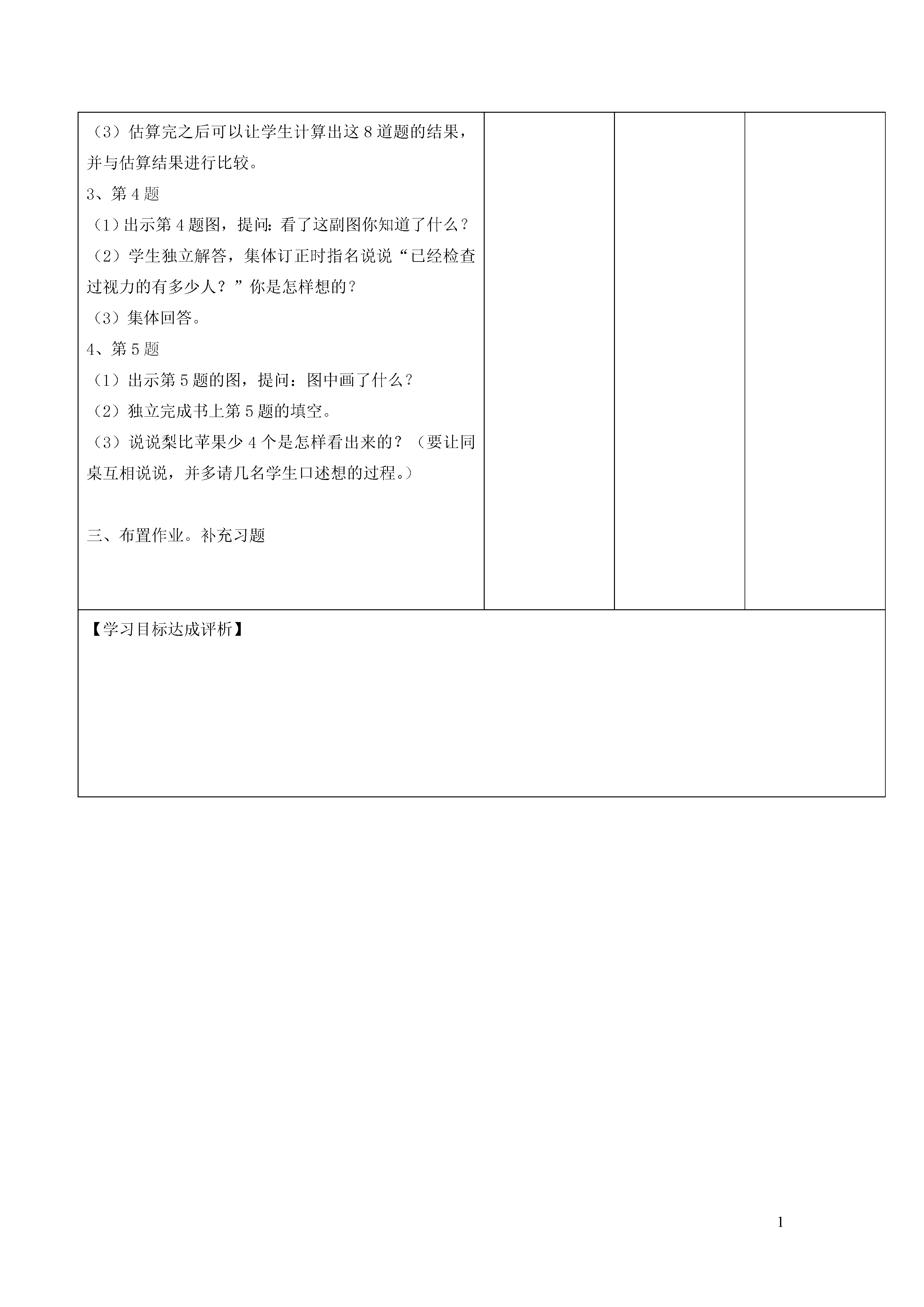 （3）估算完之后可以让学生计算出这 8 道题的结果，并与估算结果进行比较。

3、第 4 题

（1）出示第 4 题图，提问：看了这副图你知道了什么？

（2）学生独立解答，集体订正时指名说说“已经检查过视力的有多少人？”你是怎样想的？

（3）集体回答。

4、第 5 题

（1）出示第 5 题的图，提问：图中画了什么？

（2）独立完成书上第 5 题的填空。

（3）说说梨比苹果少 4 个是怎样看出来的？（要让同桌互相说说，并多请几名学生口述想的过程。）

三、布置作业。补充习题

【学习目标达成评析】

1